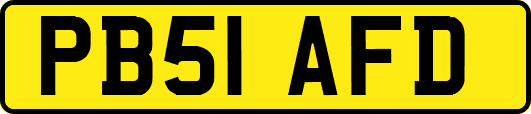 PB51 AFD